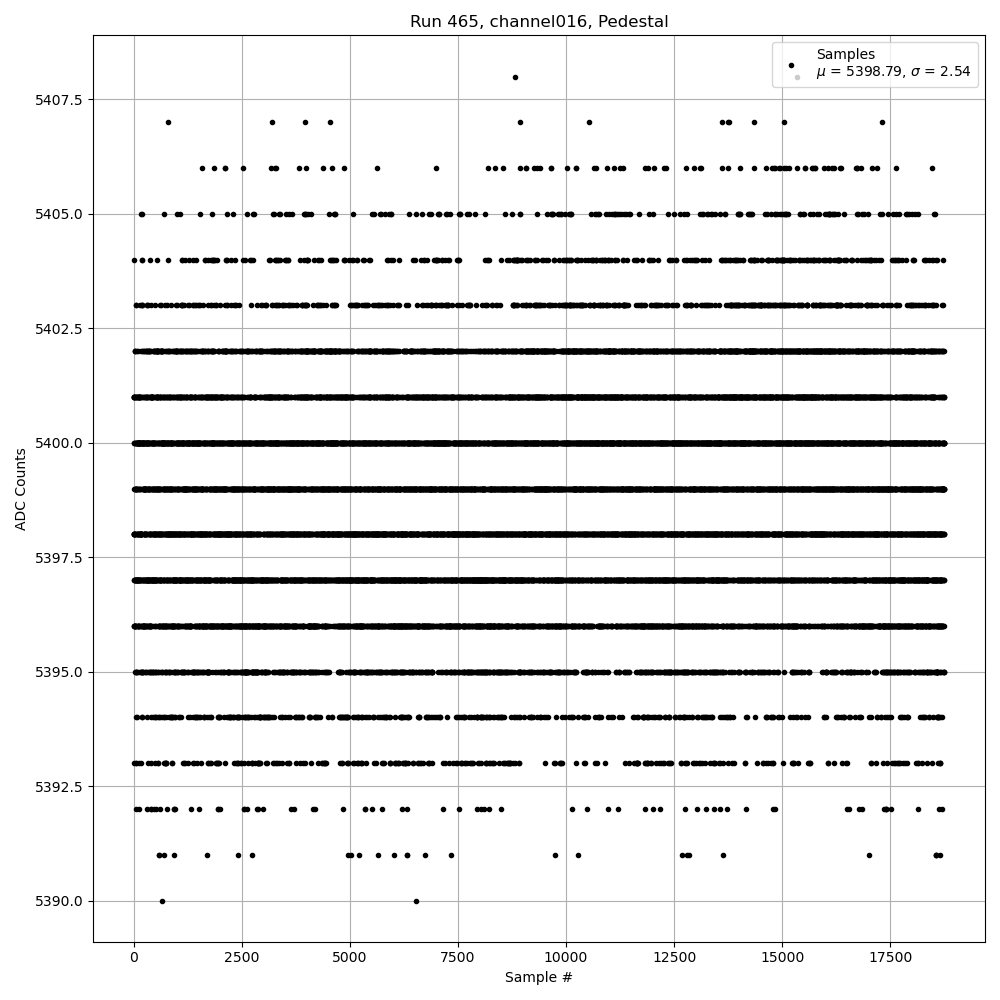 Run 465, channel016, Pedestal

Samples
$\mu$ = 5398.79, $\sigma$ = 2.54

5407.5
5405.0
5402.5
5400.0
5397.5
5395.0
5392.5
5390.0

ADC Counts

0
2500
5000
7500
10000
12500
15000
17500

Sample #